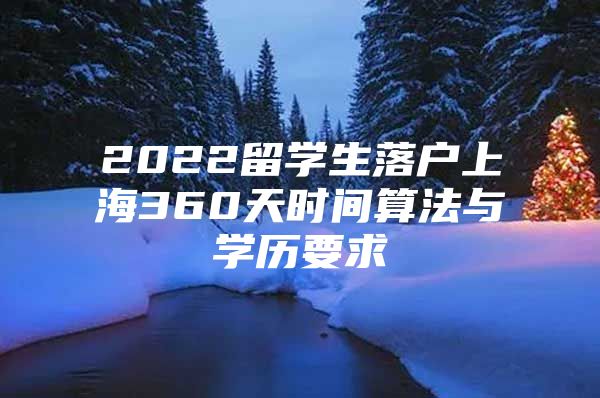 2022留学生落户上海360天时间算法与学历要求